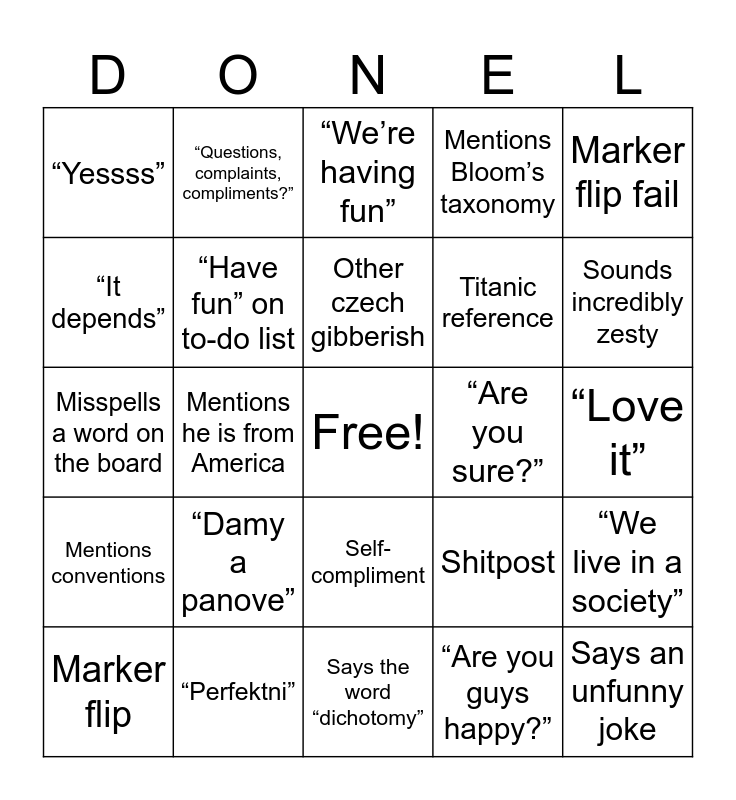 | D | O | N | E | L |
|---|---|---|---|---|
| “Yessss” | “Questions, complaints, compliments?” | “We’re having fun” | Mentions Bloom’s taxonomy | Marker flip fail |
| “It depends” | “Have fun” on to-do list | Other czech gibberish | Titanic reference | Sounds incredibly zesty |
| Misspells a word on the board | Mentions he is from America | Free! | “Are you sure?” | “Love it” |
| Mentions conventions | “Damy a panove” | Self-compliment | Shitpost | “We live in a society” |
| Marker flip | “Perfektni” | Says the word “dichotomy” | “Are you guys happy?” | Says an unfunny joke |